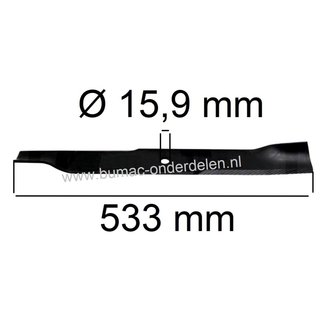 Ø 15,9 mm

www.bumac-onderdelen.nl

533 mm